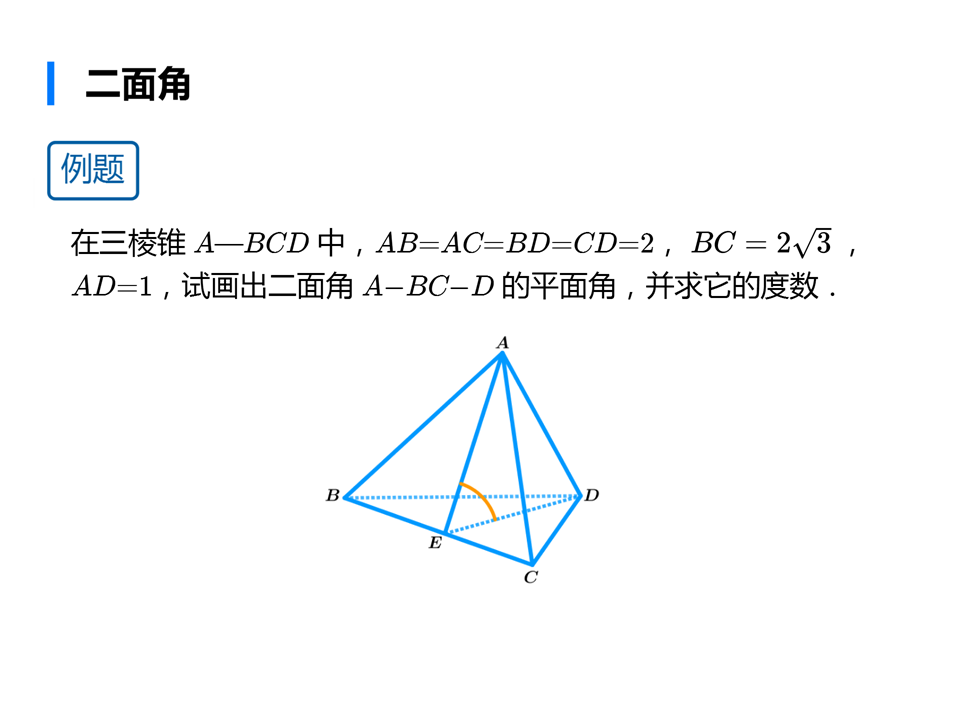 二面角

例题

在三棱锥$A—BCD$中，$AB=AC=BD=CD=2$，$BC=2\sqrt{3}$，$AD=1$，试画出二面角$A-BC-D$的平面角，并求它的度数．

A
B
D
E
C